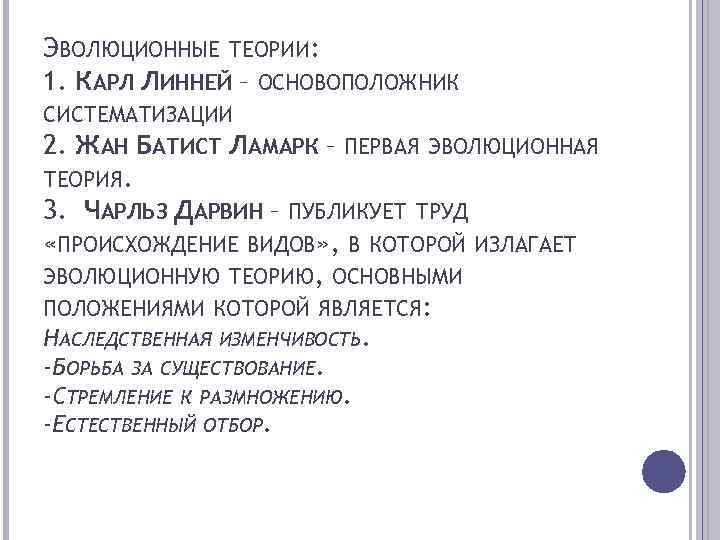 Эволюционные теории:
1. Карл Линней – основоположник систематизации
2. Жан Батист Ламарк – первая эволюционная теория.
3. Чарльз Дарвин – публикует труд «происхождение видов», в которой излагает эволюционную теорию, основными положениями которой является:
Наследственная изменчивость.
-Борьба за существование.
-Стремление к размножению.
-Естественный отбор.